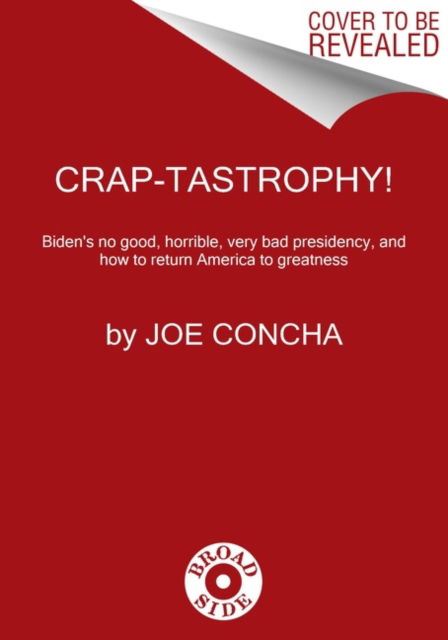 COVER TO BE REVEALED

CRAP-TASTROPHY!

Biden's no good, horrible, very bad presidency, and how to return America to greatness

by JOE CONCHA

BROAD SIDE